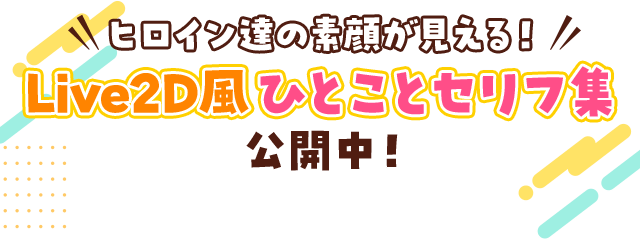 ヒロイン達の素顔が見える！

Live2D風 ひとことセリフ集

公開中！